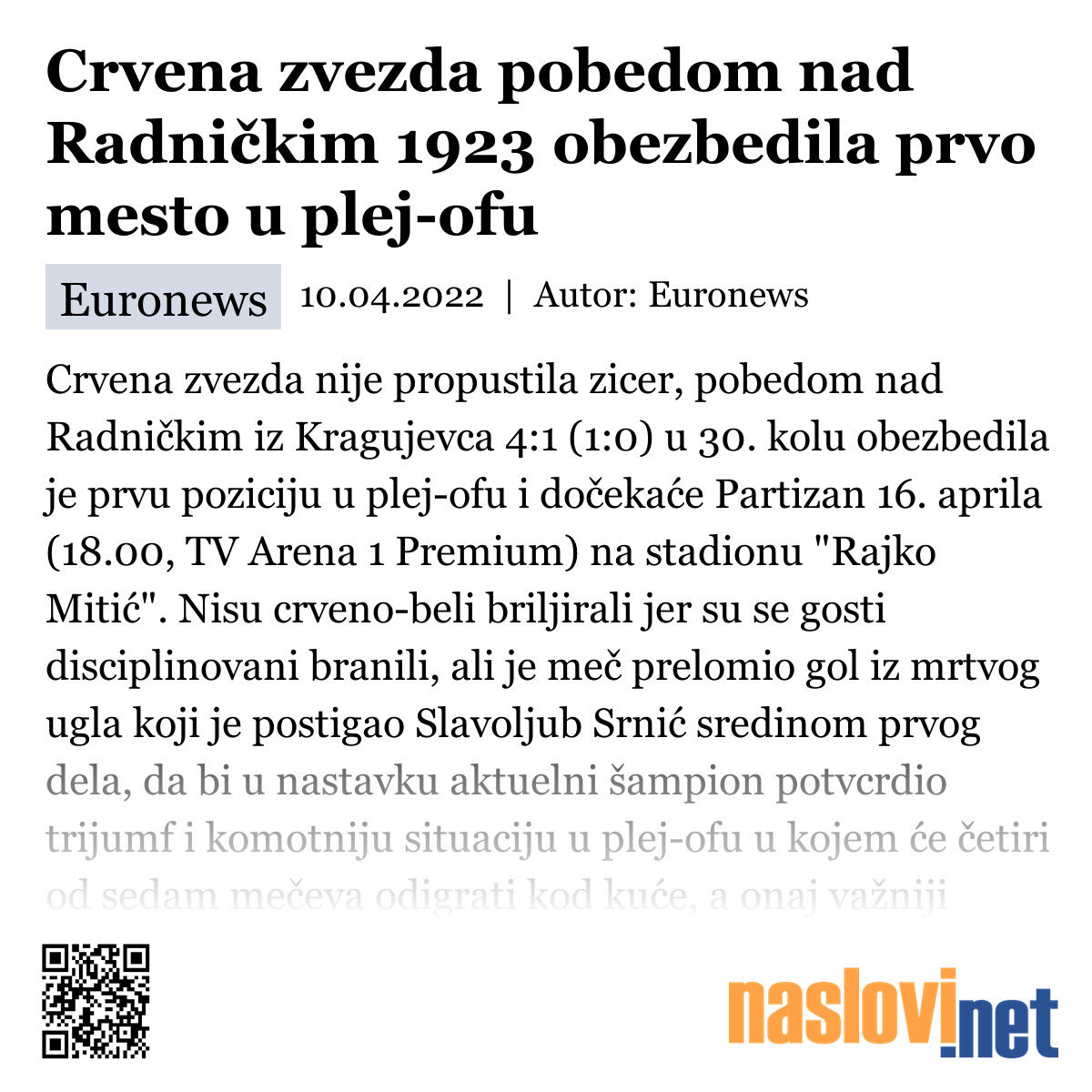 Crvena zvezda pobedom nad Radničkim 1923 obezbedila prvo mesto u plej-ofu

Euronews 10.04.2022 | Autor: Euronews

Crvena zvezda nije propustila zicer, pobedom nad Radničkim iz Kragujevca 4:1 (1:0) u 30. kolu obezbedila je prvu poziciju u plej-ofu i dočekaće Partizan 16. aprila (18.00, TV Arena 1 Premium) na stadionu "Rajko Mitić". Nisu crveno-beli briljirali jer su se gosti disciplinovani branili, ali je meč prelomio gol iz mrtvog ugla koji je postigao Slavoljub Srnić sredinom prvog dela, da bi u nastavku aktuelni šampion potvcrdio trijumf i komotniju situaciju u plej-ofu u kojem će četiri od sedam mečeva odigrati kod kuće, a onaj važniji

naslovi.net